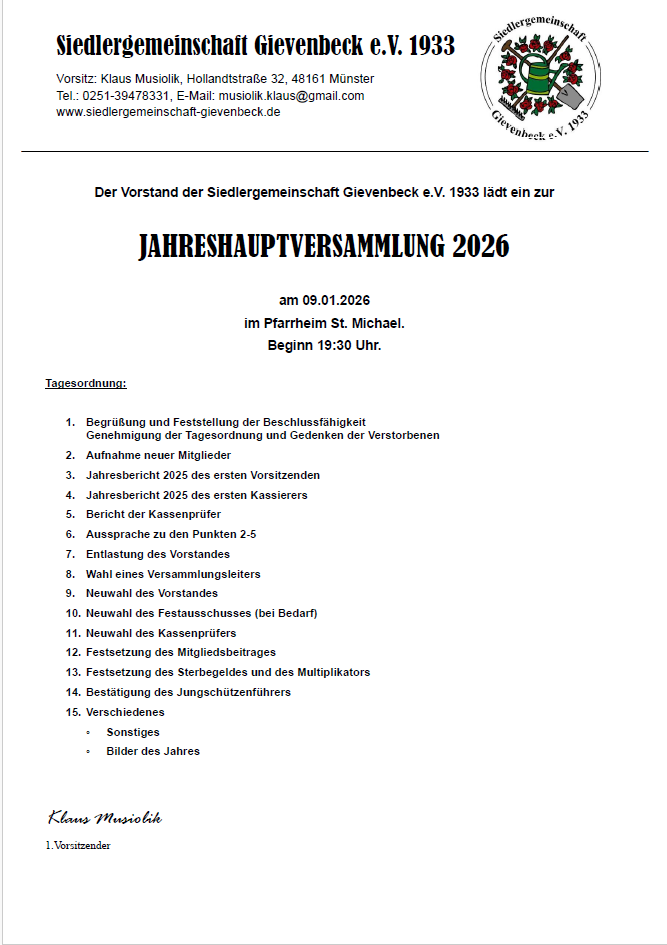 Siedlergemeinschaft Gievenbeck e.V. 1933

Vorsitz: Klaus Musiolik, Hollandtstraße 32, 48161 Münster
Tel.: 0251-39478331, E-Mail: musiolik.klaus@gmail.com
www.siedlergemeinschaft-gievenbeck.de

Siedlergemeinschaft Gievenbeck e.V. 1933

Der Vorstand der Siedlergemeinschaft Gievenbeck e.V. 1933 lädt ein zur

JAHRESHAUPTVERSAMMLUNG 2026

am 09.01.2026
im Pfarrheim St. Michael.
Beginn 19:30 Uhr.

Tagesordnung:

1. Begrüßung und Feststellung der Beschlussfähigkeit
Genehmigung der Tagesordnung und Gedenken der Verstorbenen
2. Aufnahme neuer Mitglieder
3. Jahresbericht 2025 des ersten Vorsitzenden
4. Jahresbericht 2025 des ersten Kassierers
5. Bericht der Kassenprüfer
6. Aussprache zu den Punkten 2-5
7. Entlastung des Vorstandes
8. Wahl eines Versammlungsleiters
9. Neuwahl des Vorstandes
10. Neuwahl des Festausschusses (bei Bedarf)
11. Neuwahl des Kassenprüfers
12. Festsetzung des Mitgliedsbeitrages
13. Festsetzung des Sterbegeldes und des Multiplikators
14. Bestätigung des Jungschützenführers
15. Verschiedenes
◦ Sonstiges
◦ Bilder des Jahres

Klaus Musiolik
1.Vorsitzender